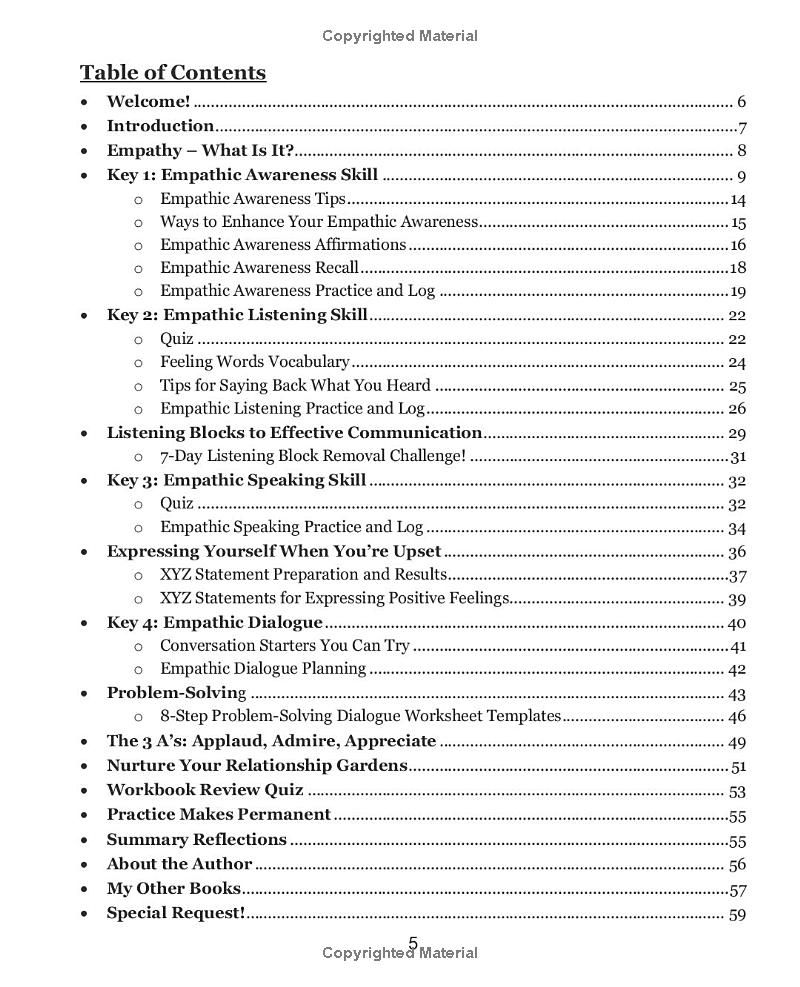 Copyrighted Material

Table of Contents

- Welcome! ........ 6
- Introduction ........ 7
- Empathy – What Is It? ........ 8
- Key 1: Empathic Awareness Skill ........ 9
  - Empathic Awareness Tips ........ 14
  - Ways to Enhance Your Empathic Awareness ........ 15
  - Empathic Awareness Affirmations ........ 16
  - Empathic Awareness Recall ........ 18
  - Empathic Awareness Practice and Log ........ 19
- Key 2: Empathic Listening Skill ........ 22
  - Quiz ........ 22
  - Feeling Words Vocabulary ........ 24
  - Tips for Saying Back What You Heard ........ 25
  - Empathic Listening Practice and Log ........ 26
- Listening Blocks to Effective Communication ........ 29
  - 7-Day Listening Block Removal Challenge! ........ 31
- Key 3: Empathic Speaking Skill ........ 32
  - Quiz ........ 32
  - Empathic Speaking Practice and Log ........ 34
- Expressing Yourself When You're Upset ........ 36
  - XYZ Statement Preparation and Results ........ 37
  - XYZ Statements for Expressing Positive Feelings ........ 39
- Key 4: Empathic Dialogue ........ 40
  - Conversation Starters You Can Try ........ 41
  - Empathic Dialogue Planning ........ 42
- Problem-Solving ........ 43
  - 8-Step Problem-Solving Dialogue Worksheet Templates ........ 46
- The 3 A's: Applaud, Admire, Appreciate ........ 49
- Nurture Your Relationship Gardens ........ 51
- Workbook Review Quiz ........ 53
- Practice Makes Permanent ........ 55
- Summary Reflections ........ 55
- About the Author ........ 56
- My Other Books ........ 57
- Special Request! ........ 59

5
Copyrighted Material